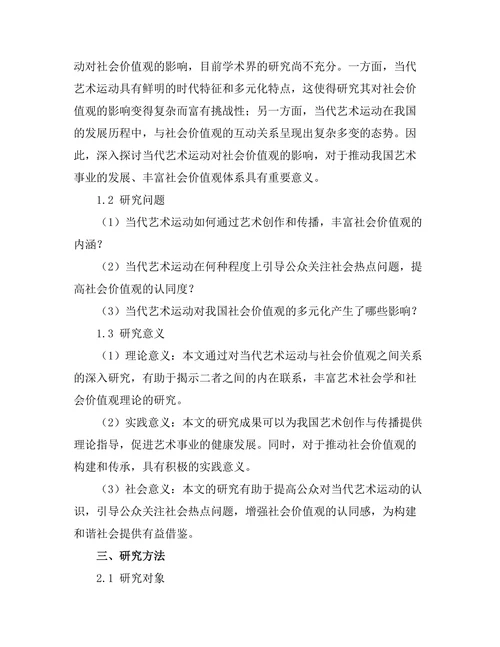 动对社会价值观的影响，目前学术界的研究尚不充分。一方面，当代艺术运动具有鲜明的时代特征和多元化特点，这使得研究其对社会价值观的影响变得复杂而富有挑战性；另一方面，当代艺术运动在我国的发展历程中，与社会价值观的互动关系呈现出复杂多变的态势。因此，深入探讨当代艺术运动对社会价值观的影响，对于推动我国艺术事业的发展、丰富社会价值观体系具有重要意义。

1.2 研究问题

（1）当代艺术运动如何通过艺术创作和传播，丰富社会价值观的内涵？

（2）当代艺术运动在何种程度上引导公众关注社会热点问题，提高社会价值观的认同度？

（3）当代艺术运动对我国社会价值观的多元化产生了哪些影响？

1.3 研究意义

（1）理论意义：本文通过对当代艺术运动与社会价值观之间关系的深入研究，有助于揭示二者之间的内在联系，丰富艺术社会学和社会价值观理论的研究。

（2）实践意义：本文的研究成果可以为我国艺术创作与传播提供理论指导，促进艺术事业的健康发展。同时，对于推动社会价值观的构建和传承，具有积极的实践意义。

（3）社会意义：本文的研究有助于提高公众对当代艺术运动的认识，引导公众关注社会热点问题，增强社会价值观的认同感，为构建和谐社会提供有益借鉴。

三、研究方法

2.1 研究对象